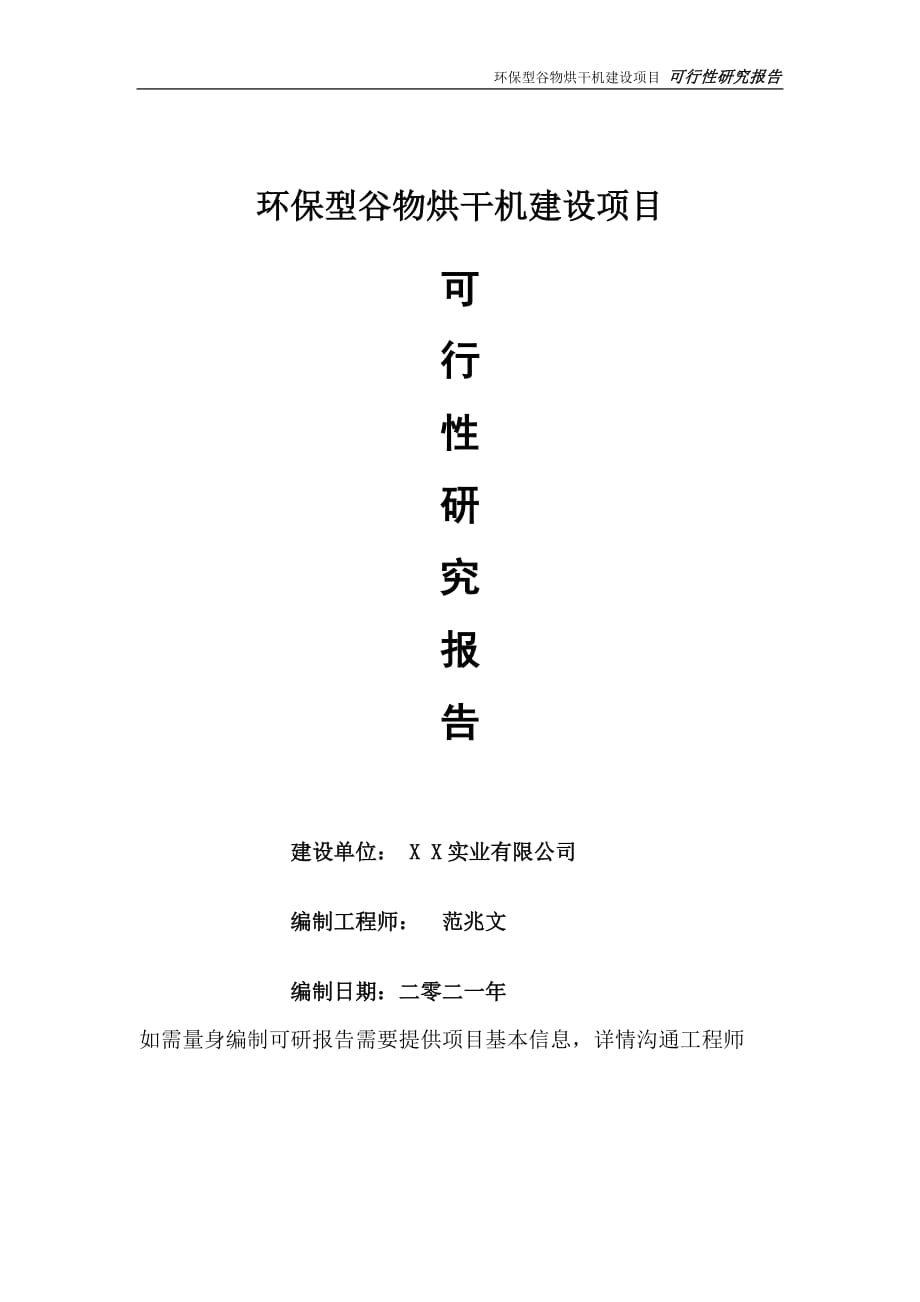 环保型谷物烘干机建设项目 可行性研究报告

环保型谷物烘干机建设项目

可

行

性

研

究

报

告

建设单位： X X实业有限公司

编制工程师： 范兆文

编制日期：二零二一年

如需量身编制可研报告需要提供项目基本信息，详情沟通工程师